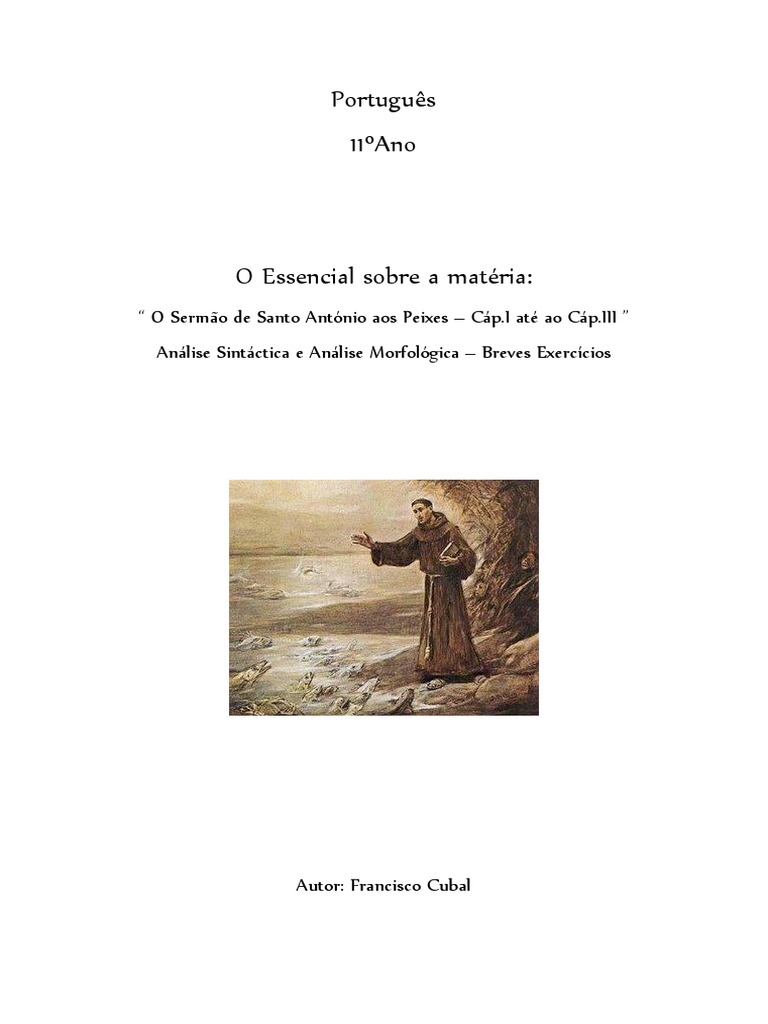 Português

11ºAno

O Essencial sobre a matéria:

" O Sermão de Santo António aos Peixes – Cáp.I até ao Cáp.III "

Análise Sintáctica e Análise Morfológica – Breves Exercícios

Autor: Francisco Cubal